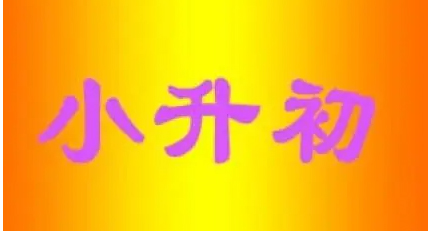 小升初